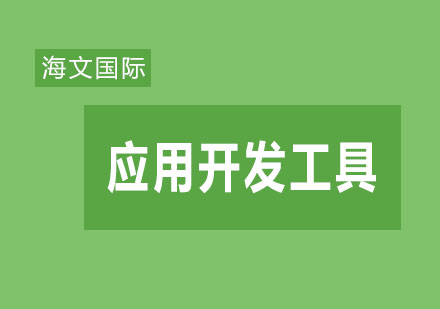 海文国际

应用开发工具